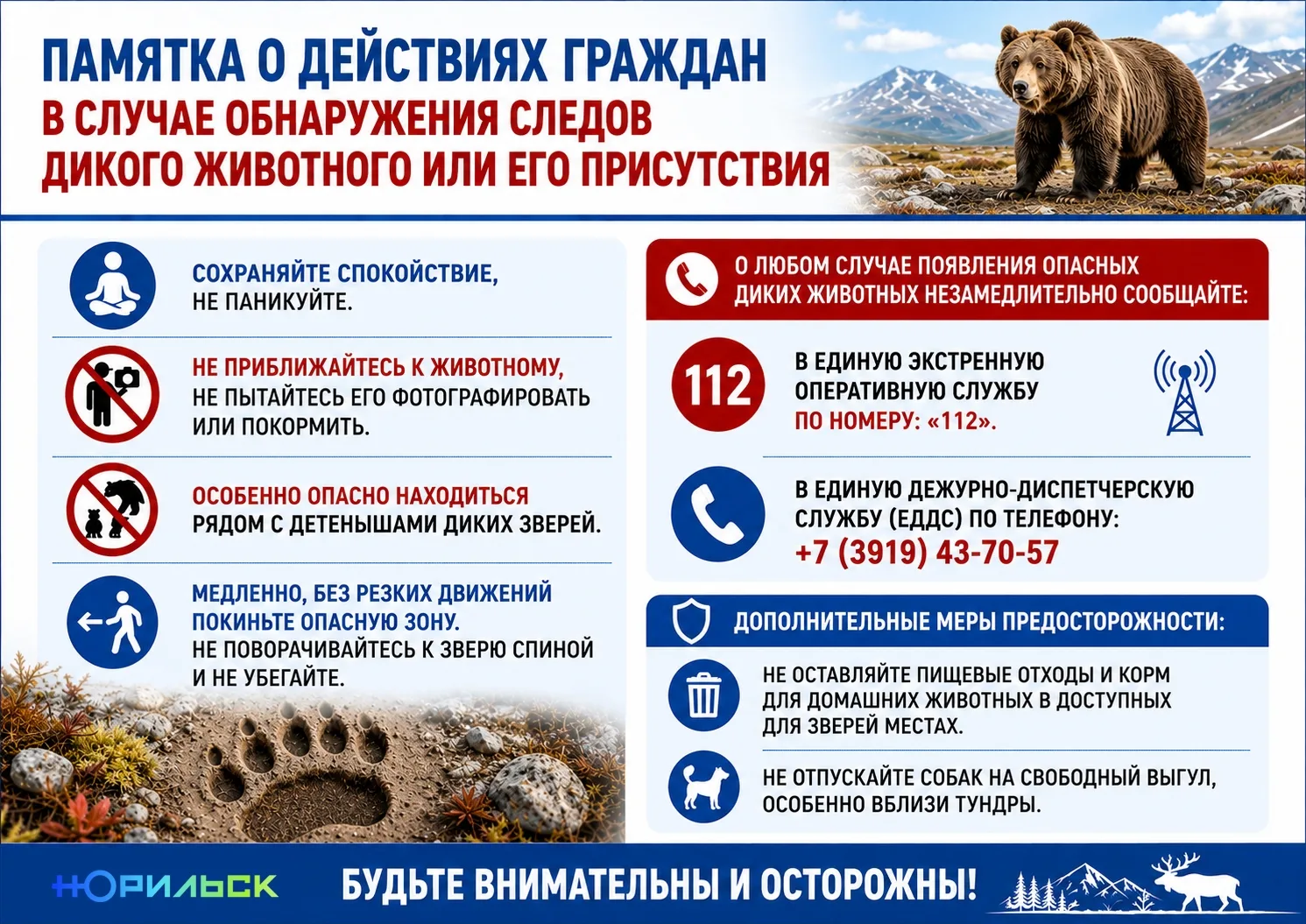 ПАМЯТКА О ДЕЙСТВИЯХ ГРАЖДАН
В СЛУЧАЕ ОБНАРУЖЕНИЯ СЛЕДОВ ДИКОГО ЖИВОТНОГО ИЛИ ЕГО ПРИСУТСТВИЯ

СОХРАНЯЙТЕ СПОКОЙСТВИЕ, НЕ ПАНИКУЙТЕ.

НЕ ПРИБЛИЖАЙТЕСЬ К ЖИВОТНОМУ, НЕ ПЫТАЙТЕСЬ ЕГО ФОТОГРАФИРОВАТЬ ИЛИ ПОКОРМИТЬ.

ОСОБЕННО ОПАСНО НАХОДИТЬСЯ РЯДОМ С ДЕТЕНЫШАМИ ДИКИХ ЗВЕРЕЙ.

МЕДЛЕННО, БЕЗ РЕЗКИХ ДВИЖЕНИЙ ПОКИНЬТЕ ОПАСНУЮ ЗОНУ. НЕ ПОВОРАЧИВАЙТЕСЬ К ЗВЕРЮ СПИНОЙ И НЕ УБЕГАЙТЕ.

О ЛЮБОМ СЛУЧАЕ ПОЯВЛЕНИЯ ОПАСНЫХ ДИКИХ ЖИВОТНЫХ НЕЗАМЕДЛИТЕЛЬНО СООБЩАЙТЕ:

112

В ЕДИНУЮ ЭКСТРЕННУЮ ОПЕРАТИВНУЮ СЛУЖБУ ПО НОМЕРУ: «112».

В ЕДИНУЮ ДЕЖУРНО-ДИСПЕТЧЕРСКУЮ СЛУЖБУ (ЕДДС) ПО ТЕЛЕФОНУ: +7 (3919) 43-70-57

ДОПОЛНИТЕЛЬНЫЕ МЕРЫ ПРЕДОСТОРОЖНОСТИ:

НЕ ОСТАВЛЯЙТЕ ПИЩЕВЫЕ ОТХОДЫ И КОРМ ДЛЯ ДОМАШНИХ ЖИВОТНЫХ В ДОСТУПНЫХ ДЛЯ ЗВЕРЕЙ МЕСТАХ.

НЕ ОТПУСКАЙТЕ СОБАК НА СВОБОДНЫЙ ВЫГУЛ, ОСОБЕННО ВБЛИЗИ ТУНДРЫ.

НОРИЛЬСК

БУДЬТЕ ВНИМАТЕЛЬНЫ И ОСТОРОЖНЫ!